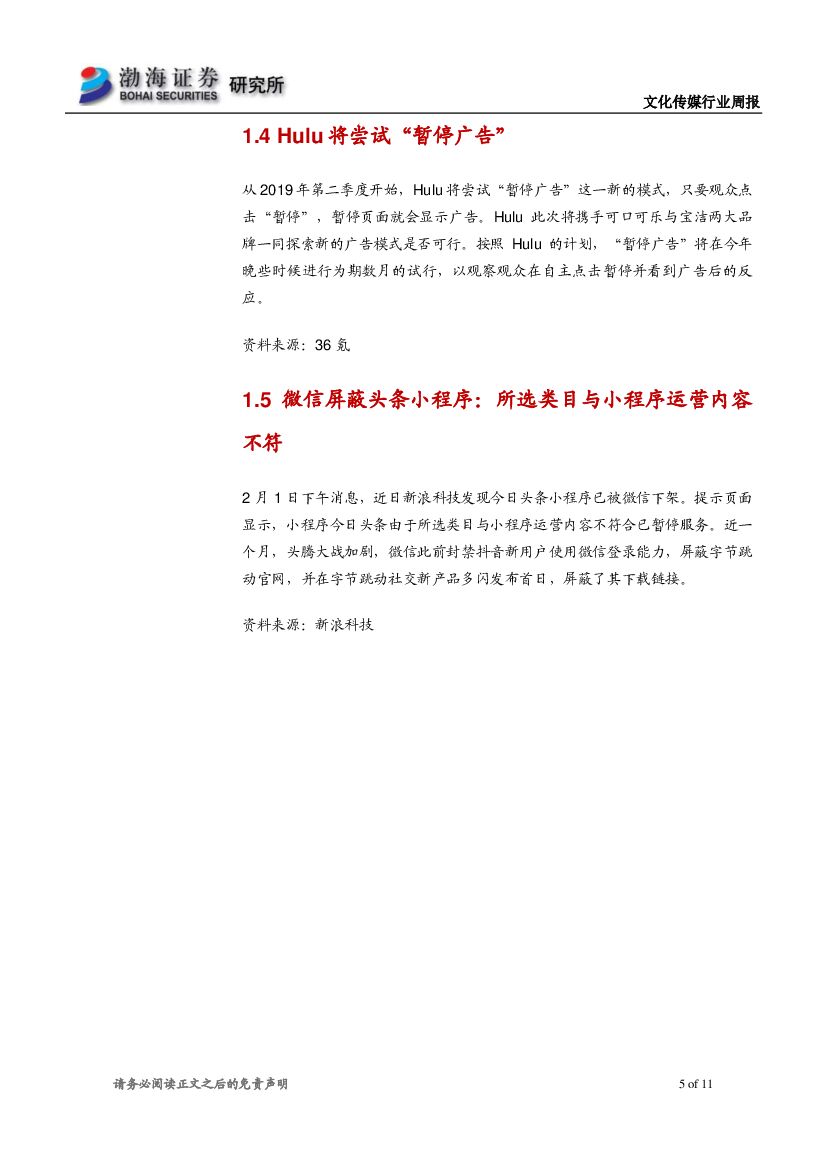 渤海证券 BOHAI SECURITIES 研究所

文化传媒行业周报

1.4 Hulu 将尝试“暂停广告”

从 2019 年第二季度开始，Hulu 将尝试“暂停广告”这一新的模式，只要观众点击“暂停”，暂停页面就会显示广告。Hulu 此次将携手可口可乐与宝洁两大品牌一同探索新的广告模式是否可行。按照 Hulu 的计划，“暂停广告”将在今年晚些时候进行为期数月的试行，以观察观众在自主点击暂停并看到广告后的反应。

资料来源：36 氪

1.5 微信屏蔽头条小程序：所选类目与小程序运营内容不符

2 月 1 日下午消息，近日新浪科技发现今日头条小程序已被微信下架。提示页面显示，小程序今日头条由于所选类目与小程序运营内容不符合已暂停服务。近一个月，头腾大战加剧，微信此前封禁抖音新用户使用微信登录能力，屏蔽字节跳动官网，并在字节跳动社交新产品多闪发布首日，屏蔽了其下载链接。

资料来源：新浪科技

请务必阅读正文之后的免责声明

5 of 11